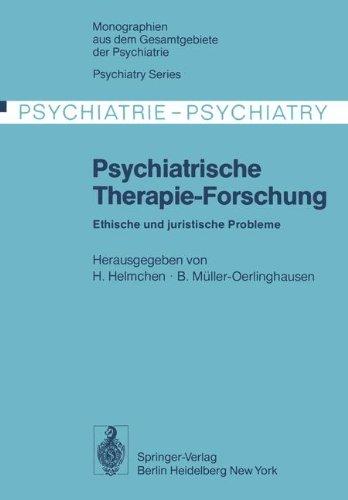 Monographien aus dem Gesamtgebiete der Psychiatrie

Psychiatry Series

PSYCHIATRIE – PSYCHIATRY

Psychiatrische Therapie-Forschung

Ethische und juristische Probleme

Herausgegeben von
H. Helmchen · B. Müller-Oerlinghausen

Springer-Verlag
Berlin Heidelberg New York